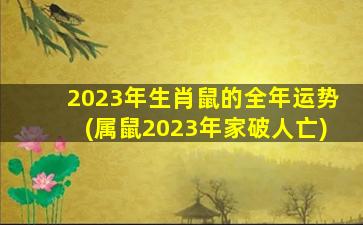 2023年生肖鼠的全年运势
(属鼠2023年家破人亡)